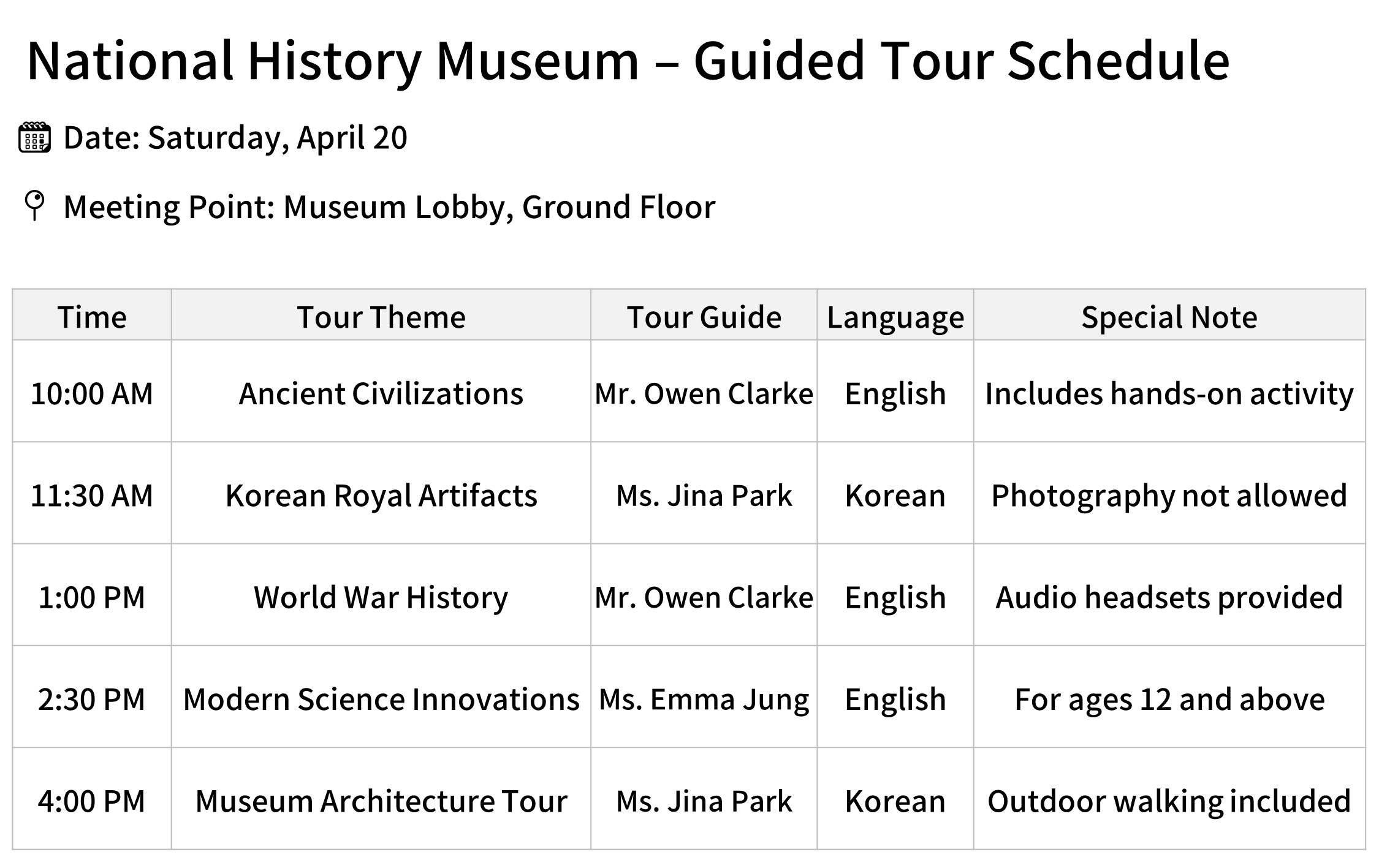 National History Museum – Guided Tour Schedule

Date: Saturday, April 20

Meeting Point: Museum Lobby, Ground Floor

| Time | Tour Theme | Tour Guide | Language | Special Note |
|---|---|---|---|---|
| 10:00 AM | Ancient Civilizations | Mr. Owen Clarke | English | Includes hands-on activity |
| 11:30 AM | Korean Royal Artifacts | Ms. Jina Park | Korean | Photography not allowed |
| 1:00 PM | World War History | Mr. Owen Clarke | English | Audio headsets provided |
| 2:30 PM | Modern Science Innovations | Ms. Emma Jung | English | For ages 12 and above |
| 4:00 PM | Museum Architecture Tour | Ms. Jina Park | Korean | Outdoor walking included |